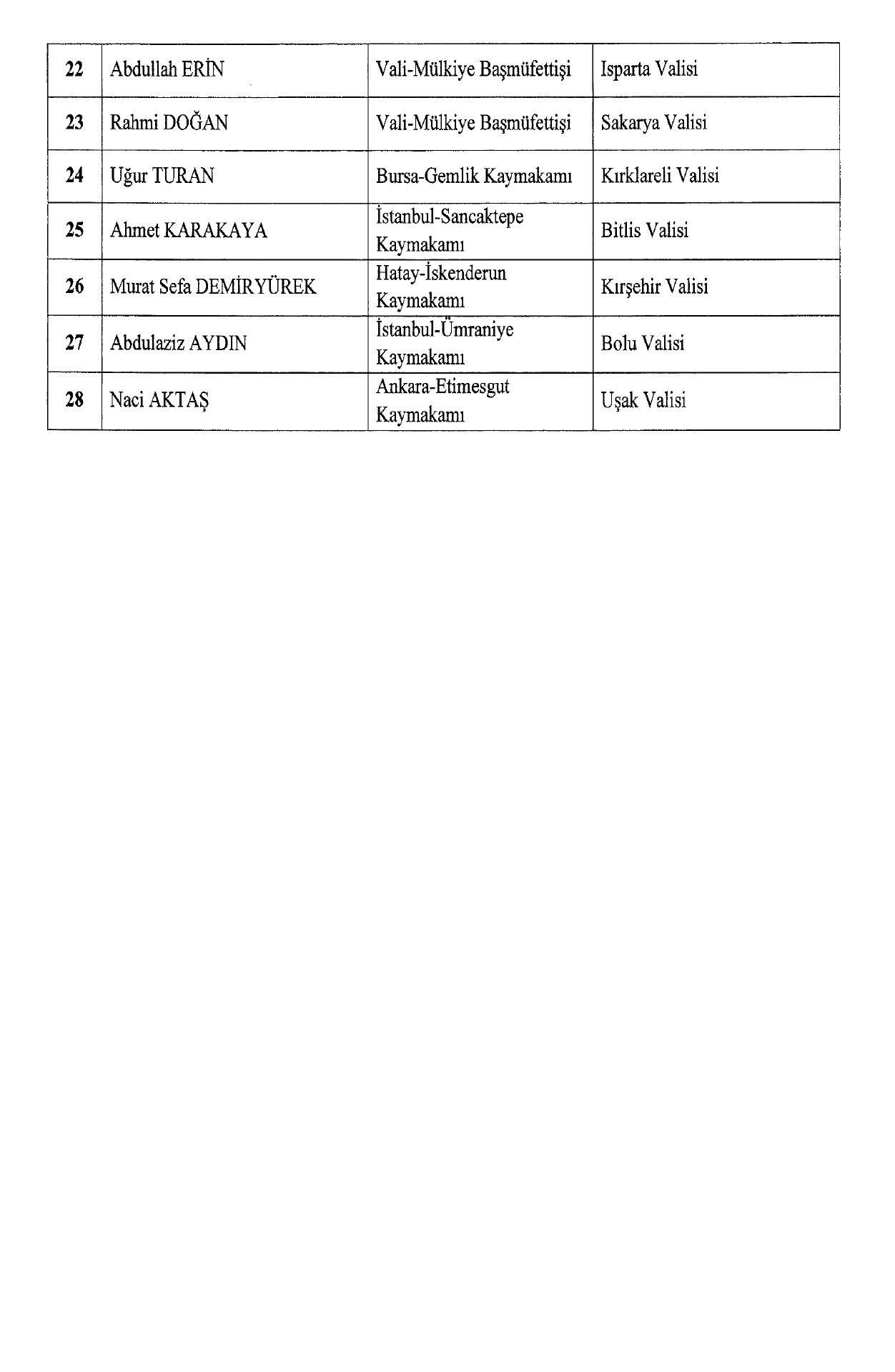 | 22 | Abdullah ERİN | Vali-Mülkiye Başmüfettişi | Isparta Valisi |
|---|---|---|---|
| 23 | Rahmi DOĞAN | Vali-Mülkiye Başmüfettişi | Sakarya Valisi |
| 24 | Uğur TURAN | Bursa-Gemlik Kaymakamı | Kırklareli Valisi |
| 25 | Ahmet KARAKAYA | İstanbul-Sancaktepe Kaymakamı | Bitlis Valisi |
| 26 | Murat Sefa DEMİRYÜREK | Hatay-İskenderun Kaymakamı | Kırşehir Valisi |
| 27 | Abdulaziz AYDIN | İstanbul-Ümraniye Kaymakamı | Bolu Valisi |
| 28 | Naci AKTAŞ | Ankara-Etimesgut Kaymakamı | Uşak Valisi |